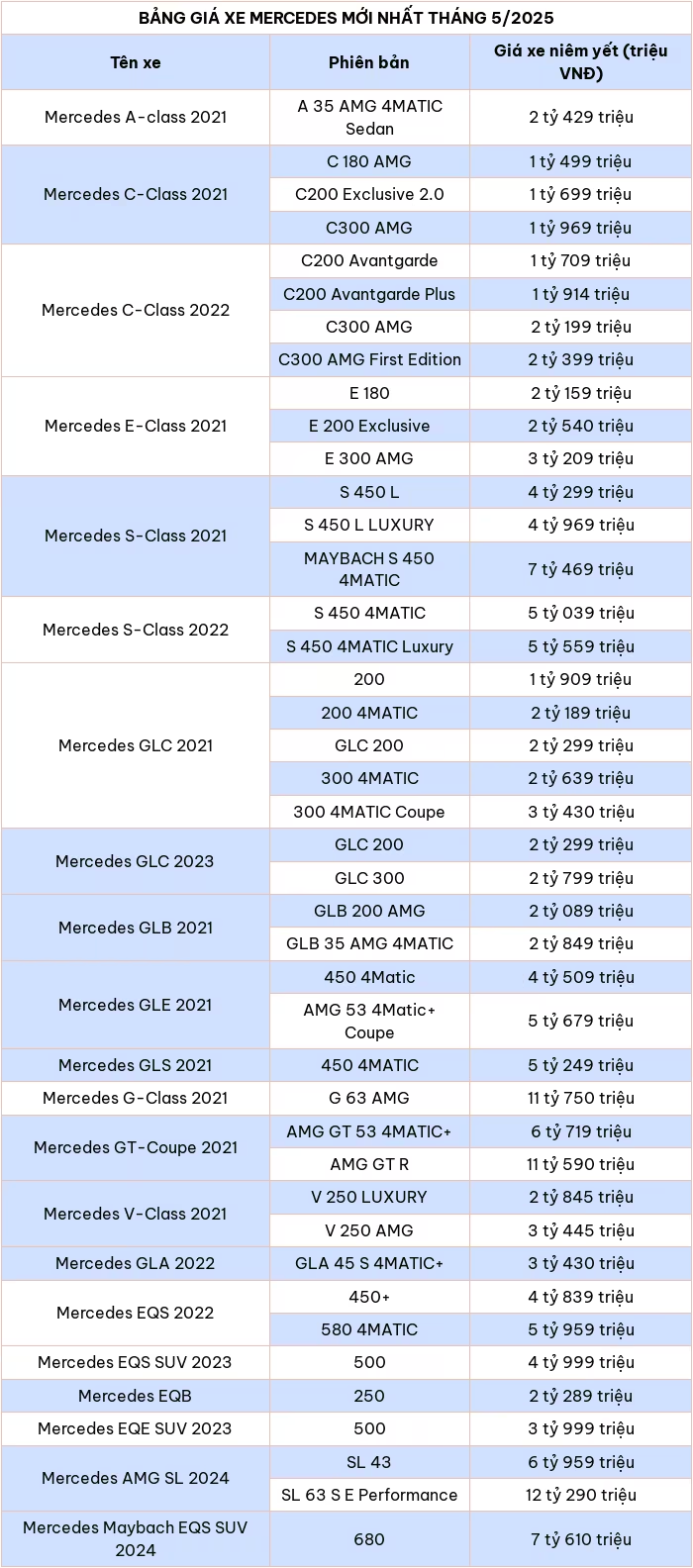 BẢNG GIÁ XE MERCEDES MỚI NHẤT THÁNG 5/2025

| Tên xe | Phiên bản | Giá xe niêm yết (triệu VNĐ) |
|---|---|---|
| Mercedes A-class 2021 | A 35 AMG 4MATIC Sedan | 2 tỷ 429 triệu |
| Mercedes C-Class 2021 | C 180 AMG | 1 tỷ 499 triệu |
| | C200 Exclusive 2.0 | 1 tỷ 699 triệu |
| | C300 AMG | 1 tỷ 969 triệu |
| Mercedes C-Class 2022 | C200 Avantgarde | 1 tỷ 709 triệu |
| | C200 Avantgarde Plus | 1 tỷ 914 triệu |
| | C300 AMG | 2 tỷ 199 triệu |
| | C300 AMG First Edition | 2 tỷ 399 triệu |
| Mercedes E-Class 2021 | E 180 | 2 tỷ 159 triệu |
| | E 200 Exclusive | 2 tỷ 540 triệu |
| | E 300 AMG | 3 tỷ 209 triệu |
| Mercedes S-Class 2021 | S 450 L | 4 tỷ 299 triệu |
| | S 450 L LUXURY | 4 tỷ 969 triệu |
| | MAYBACH S 450 4MATIC | 7 tỷ 469 triệu |
| Mercedes S-Class 2022 | S 450 4MATIC | 5 tỷ 039 triệu |
| | S 450 4MATIC Luxury | 5 tỷ 559 triệu |
| Mercedes GLC 2021 | 200 | 1 tỷ 909 triệu |
| | 200 4MATIC | 2 tỷ 189 triệu |
| | GLC 200 | 2 tỷ 299 triệu |
| | 300 4MATIC | 2 tỷ 639 triệu |
| | 300 4MATIC Coupe | 3 tỷ 430 triệu |
| Mercedes GLC 2023 | GLC 200 | 2 tỷ 299 triệu |
| | GLC 300 | 2 tỷ 799 triệu |
| Mercedes GLB 2021 | GLB 200 AMG | 2 tỷ 089 triệu |
| | GLB 35 AMG 4MATIC | 2 tỷ 849 triệu |
| Mercedes GLE 2021 | 450 4Matic | 4 tỷ 509 triệu |
| | AMG 53 4Matic+ Coupe | 5 tỷ 679 triệu |
| Mercedes GLS 2021 | 450 4MATIC | 5 tỷ 249 triệu |
| Mercedes G-Class 2021 | G 63 AMG | 11 tỷ 750 triệu |
| Mercedes GT-Coupe 2021 | AMG GT 53 4MATIC+ | 6 tỷ 719 triệu |
| | AMG GT R | 11 tỷ 590 triệu |
| Mercedes V-Class 2021 | V 250 LUXURY | 2 tỷ 845 triệu |
| | V 250 AMG | 3 tỷ 445 triệu |
| Mercedes GLA 2022 | GLA 45 S 4MATIC+ | 3 tỷ 430 triệu |
| Mercedes EQS 2022 | 450+ | 4 tỷ 839 triệu |
| | 580 4MATIC | 5 tỷ 959 triệu |
| Mercedes EQS SUV 2023 | 500 | 4 tỷ 999 triệu |
| Mercedes EQB | 250 | 2 tỷ 289 triệu |
| Mercedes EQE SUV 2023 | 500 | 3 tỷ 999 triệu |
| Mercedes AMG SL 2024 | SL 43 | 6 tỷ 959 triệu |
| | SL 63 S E Performance | 12 tỷ 290 triệu |
| Mercedes Maybach EQS SUV 2024 | 680 | 7 tỷ 610 triệu |